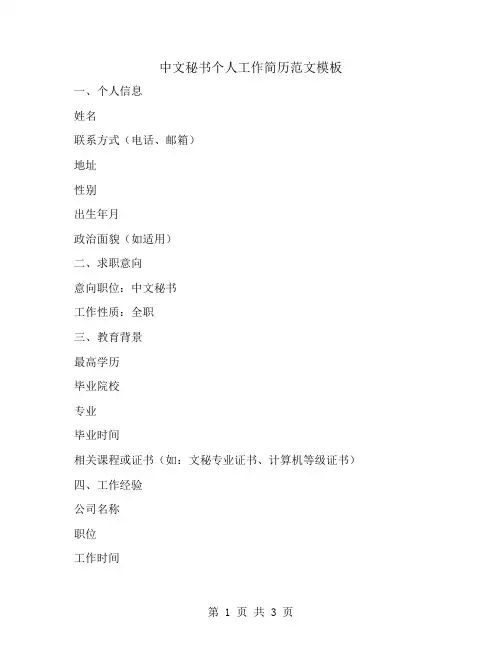 中文秘书个人工作简历范文模板

一、个人信息

姓名

联系方式（电话、邮箱）

地址

性别

出生年月

政治面貌（如适用）

二、求职意向

意向职位：中文秘书

工作性质：全职

三、教育背景

最高学历

毕业院校

专业

毕业时间

相关课程或证书（如：文秘专业证书、计算机等级证书）

四、工作经验

公司名称

职位

工作时间

第 1 页 共 3 页